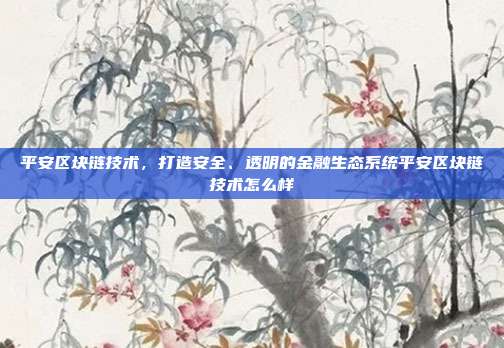 平安区块链技术，打造安全、透明的金融生态系统平安区块链技术怎么样